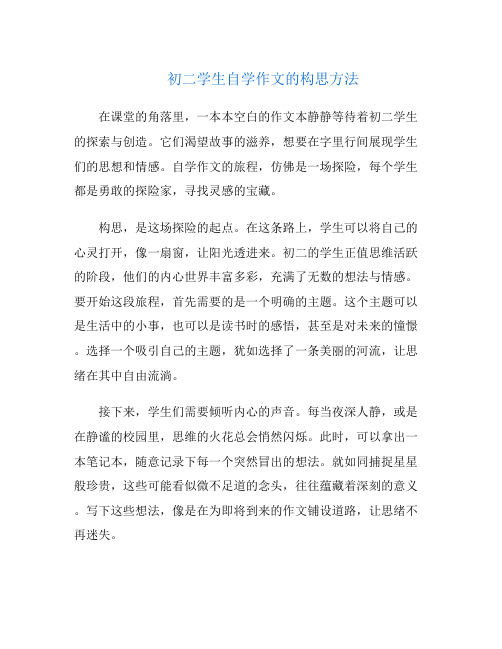 初二学生自学作文的构思方法

在课堂的角落里，一本本空白的作文本静静等待着初二学生的探索与创造。它们渴望故事的滋养，想要在字里行间展现学生们的思想和情感。自学作文的旅程，仿佛是一场探险，每个学生都是勇敢的探险家，寻找灵感的宝藏。

构思，是这场探险的起点。在这条路上，学生可以将自己的心灵打开，像一扇窗，让阳光透进来。初二的学生正值思维活跃的阶段，他们的内心世界丰富多彩，充满了无数的想法与情感。要开始这段旅程，首先需要的是一个明确的主题。这个主题可以是生活中的小事，也可以是读书时的感悟，甚至是对未来的憧憬。选择一个吸引自己的主题，犹如选择了一条美丽的河流，让思绪在其中自由流淌。

接下来，学生们需要倾听内心的声音。每当夜深人静，或是在静谧的校园里，思维的火花总会悄然闪烁。此时，可以拿出一本笔记本，随意记录下每一个突然冒出的想法。就如同捕捉星星般珍贵，这些可能看似微不足道的念头，往往蕴藏着深刻的意义。写下这些想法，像是在为即将到来的作文铺设道路，让思绪不再迷失。